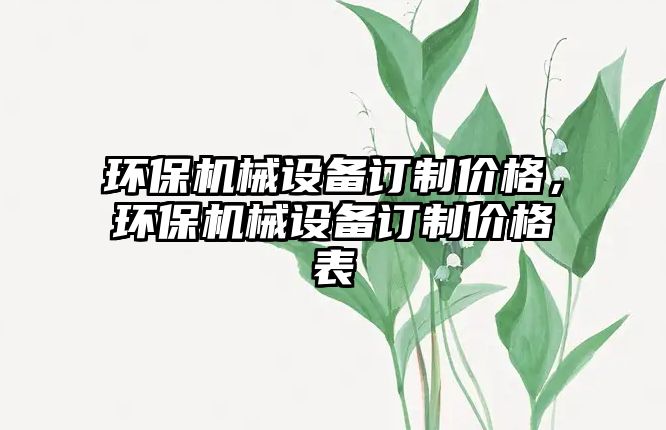 环保机械设备订制价格，环保机械设备订制价格表